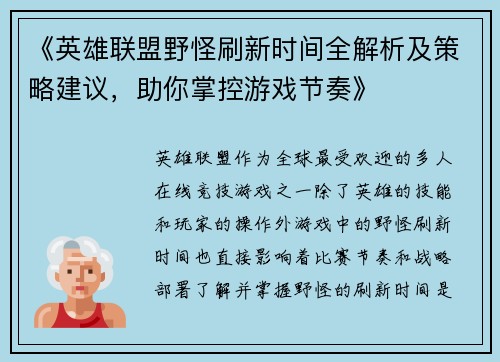 《英雄联盟野怪刷新时间全解析及策略建议，助你掌控游戏节奏》

英雄联盟作为全球最受欢迎的多人在线竞技游戏之一除了英雄的技能和玩家的操作外游戏中的野怪刷新时间也直接影响着比赛节奏和战略部署了解并掌握野怪的刷新时间是